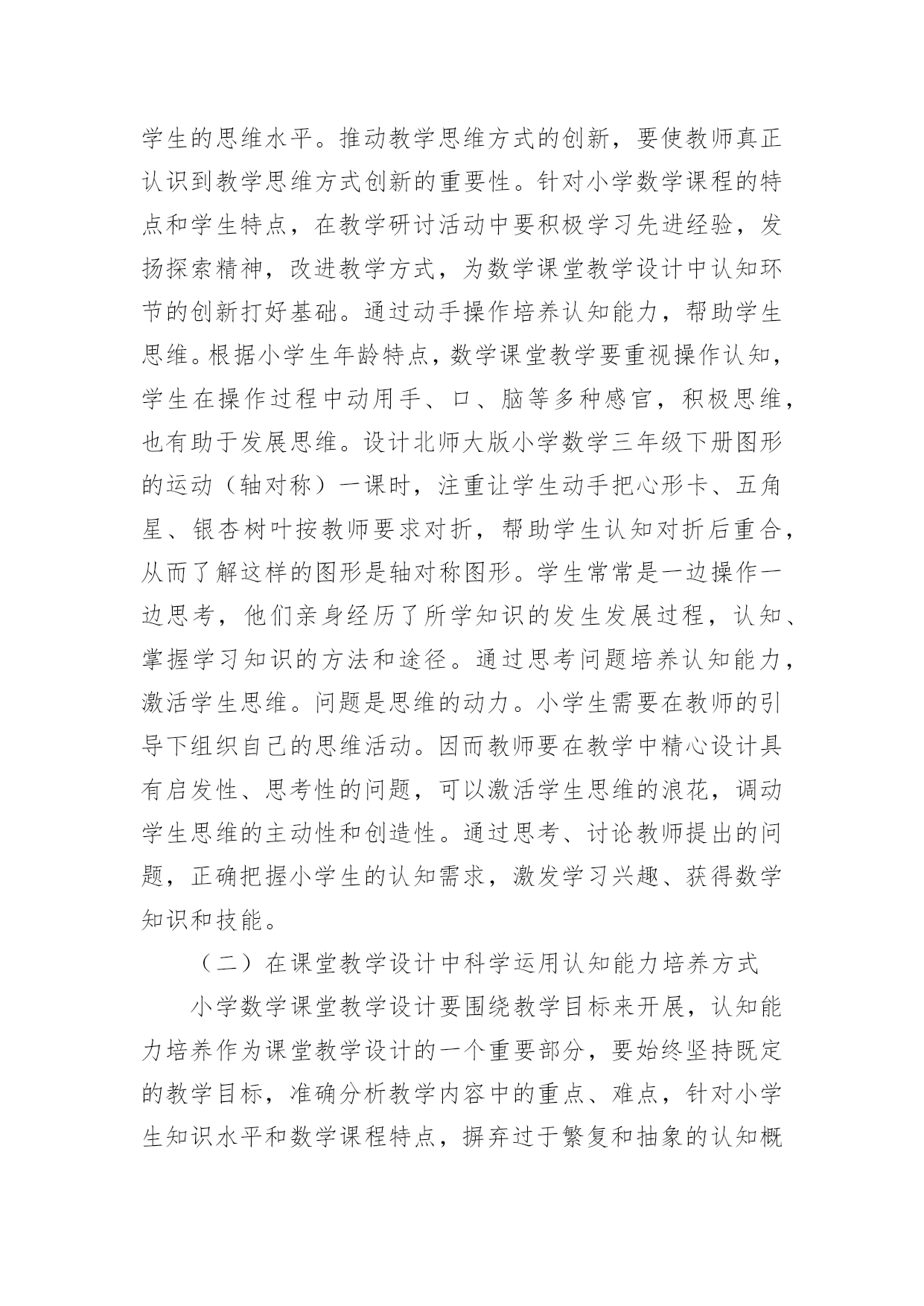 学生的思维水平。推动教学思维方式的创新，要使教师真正认识到教学思维方式创新的重要性。针对小学数学课程的特点和学生特点，在教学研讨活动中要积极学习先进经验，发扬探索精神，改进教学方式，为数学课堂教学设计中认知环节的创新打好基础。通过动手操作培养认知能力，帮助学生思维。根据小学生年龄特点，数学课堂教学要重视操作认知，学生在操作过程中动用手、口、脑等多种感官，积极思维，也有助于发展思维。设计北师大版小学数学三年级下册图形的运动（轴对称）一课时，注重让学生动手把心形卡、五角星、银杏树叶按教师要求对折，帮助学生认知对折后重合，从而了解这样的图形是轴对称图形。学生常常是一边操作一边思考，他们亲身经历了所学知识的发生发展过程，认知、掌握学习知识的方法和途径。通过思考问题培养认知能力，激活学生思维。问题是思维的动力。小学生需要在教师的引导下组织自己的思维活动。因而教师要在教学中精心设计具有启发性、思考性的问题，可以激活学生思维的浪花，调动学生思维的主动性和创造性。通过思考、讨论教师提出的问题，正确把握小学生的认知需求，激发学习兴趣、获得数学知识和技能。

（二）在课堂教学设计中科学运用认知能力培养方式

小学数学课堂教学设计要围绕教学目标来开展，认知能力培养作为课堂教学设计的一个重要部分，要始终坚持既定的教学目标，准确分析教学内容中的重点、难点，针对小学生知识水平和数学课程特点，摒弃过于繁复和抽象的认知概